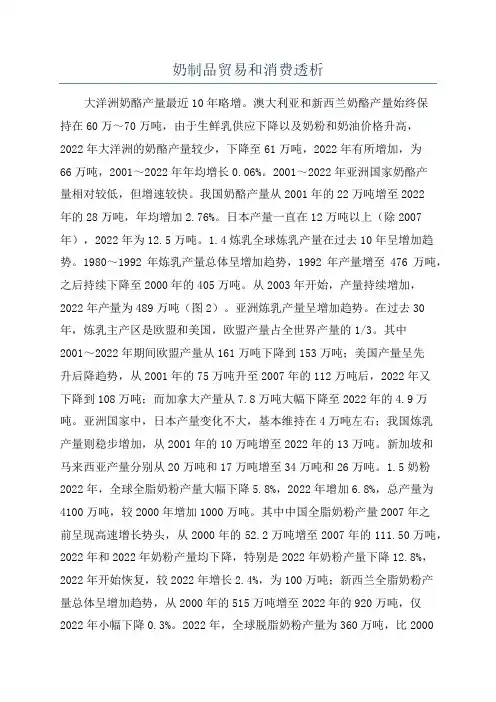 奶制品贸易和消费透析

大洋洲奶酪产量最近10年略增。澳大利亚和新西兰奶酪产量始终保持在60万～70万吨，由于生鲜乳供应下降以及奶粉和奶油价格升高，2022年大洋洲的奶酪产量较少，下降至61万吨，2022年有所增加，为66万吨，2001～2022年年均增长0.06%。2001～2022年亚洲国家奶酪产量相对较低，但增速较快。我国奶酪产量从2001年的22万吨增至2022年的28万吨，年均增加2.76%。日本产量一直在12万吨以上（除2007年），2022年为12.5万吨。1.4炼乳全球炼乳产量在过去10年呈增加趋势。1980～1992年炼乳产量总体呈增加趋势，1992年产量增至476万吨，之后持续下降至2000年的405万吨。从2003年开始，产量持续增加，2022年产量为489万吨（图2）。亚洲炼乳产量呈增加趋势。在过去30年，炼乳主产区是欧盟和美国，欧盟产量占全世界产量的1/3。其中2001～2022年期间欧盟产量从161万吨下降到153万吨；美国产量呈先升后降趋势，从2001年的75万吨升至2007年的112万吨后，2022年又下降到108万吨；而加拿大产量从7.8万吨大幅下降至2022年的4.9万吨。亚洲国家中，日本产量变化不大，基本维持在4万吨左右；我国炼乳产量则稳步增加，从2001年的10万吨增至2022年的13万吨。新加坡和马来西亚产量分别从20万吨和17万吨增至34万吨和26万吨。1.5奶粉2022年，全球全脂奶粉产量大幅下降5.8%，2022年增加6.8%，总产量为4100万吨，较2000年增加1000万吨。其中中国全脂奶粉产量2007年之前呈现高速增长势头，从2000年的52.2万吨增至2007年的111.50万吨，2022年和2022年奶粉产量均下降，特别是2022年奶粉产量下降12.8%，2022年开始恢复，较2022年增长2.4%，为100万吨；新西兰全脂奶粉产量总体呈增加趋势，从2000年的515万吨增至2022年的920万吨，仅2022年小幅下降0.3%。2022年，全球脱脂奶粉产量为360万吨，比2000